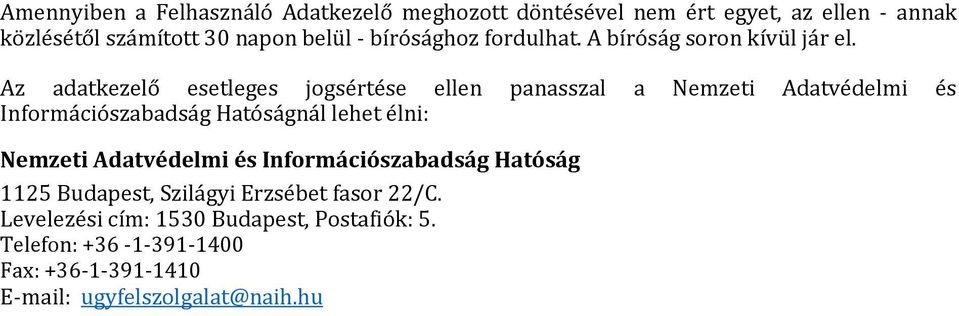 Amennyiben a Felhasználó Adatkezelő meghozott döntésével nem ért egyet, az ellen - annak közlésétől számított 30 napon belül - bírósághoz fordulhat. A bíróság soron kívül jár el.

Az adatkezelő esetleges jogsértése ellen panasszal a Nemzeti Adatvédelmi és Információszabadság Hatóságnál lehet élni:

Nemzeti Adatvédelmi és Információszabadság Hatóság

1125 Budapest, Szilágyi Erzsébet fasor 22/C.
Levelezési cím: 1530 Budapest, Postafiók: 5.
Telefon: +36 -1-391-1400
Fax: +36-1-391-1410
E-mail: ugyfelszolgalat@naih.hu